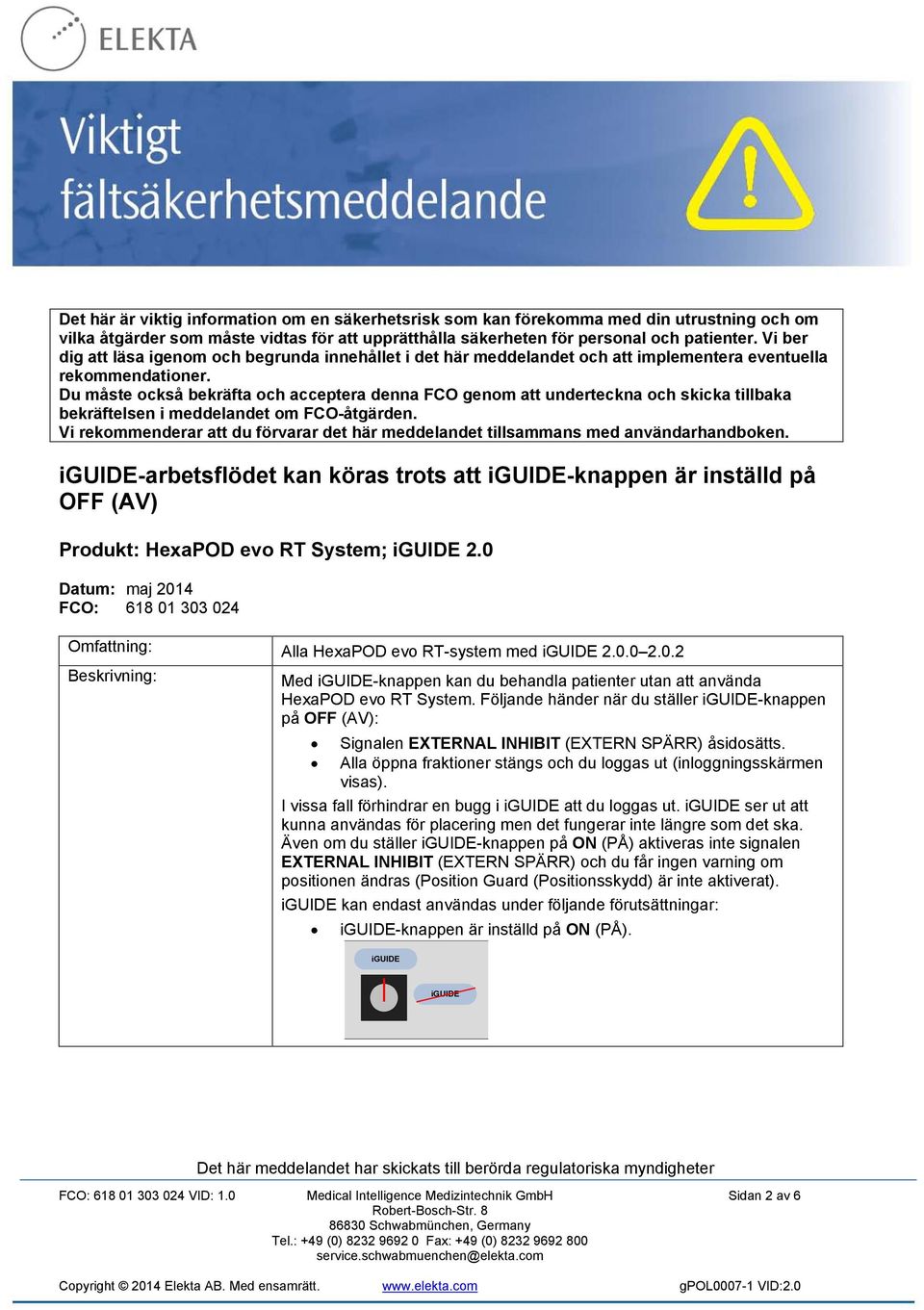 ELEKTA

Viktigt
fältsäkerhetsmeddelande

Det här är viktig information om en säkerhetsrisk som kan förekomma med din utrustning och om vilka åtgärder som måste vidtas för att upprätthålla säkerheten för personal och patienter. Vi ber dig att läsa igenom och begrunda innehållet i det här meddelandet och att implementera eventuella rekommendationer.
Du måste också bekräfta och acceptera denna FCO genom att underteckna och skicka tillbaka bekräftelsen i meddelandet om FCO-åtgärden.
Vi rekommenderar att du förvarar det här meddelandet tillsammans med användarhandboken.

iGUIDE-arbetsflödet kan köras trots att iGUIDE-knappen är inställd på OFF (AV)

Produkt: HexaPOD evo RT System; iGUIDE 2.0

Datum: maj 2014
FCO: 618 01 303 024

| Omfattning: | Alla HexaPOD evo RT-system med iGUIDE 2.0.0–2.0.2 |
|---|---|
| Beskrivning: | Med iGUIDE-knappen kan du behandla patienter utan att använda HexaPOD evo RT System. Följande händer när du ställer iGUIDE-knappen på OFF (AV): • Signalen EXTERNAL INHIBIT (EXTERN SPÄRR) åsidosätts. • Alla öppna fraktioner stängs och du loggas ut (inloggningsskärmen visas). I vissa fall förhindrar en bugg i iGUIDE att du loggas ut. iGUIDE ser ut att kunna användas för placering men det fungerar inte längre som det ska. Även om du ställer iGUIDE-knappen på ON (PÅ) aktiveras inte signalen EXTERNAL INHIBIT (EXTERN SPÄRR) och du får ingen varning om positionen ändras (Position Guard (Positionsskydd) är inte aktiverat). iGUIDE kan endast användas under följande förutsättningar: • iGUIDE-knappen är inställd på ON (PÅ). iGUIDE iGUIDE |

Det här meddelandet har skickats till berörda regulatoriska myndigheter

FCO: 618 01 303 024 VID: 1.0
Medical Intelligence Medizintechnik GmbH
Robert-Bosch-Str. 8
86830 Schwabmünchen, Germany
Tel.: +49 (0) 8232 9692 0 Fax: +49 (0) 8232 9692 800
service.schwabmuenchen@elekta.com
Sidan 2 av 6

Copyright © 2014 Elekta AB. Med ensamrätt. www.elekta.com gPOL0007-1 VID:2.0